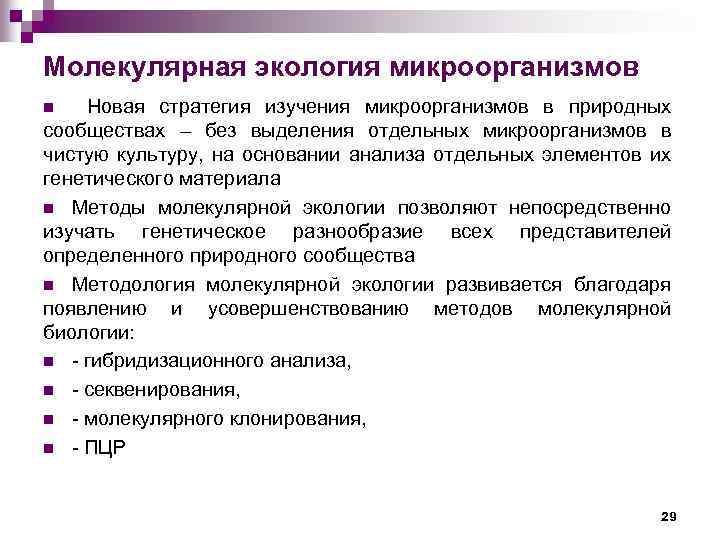 Молекулярная экология микроорганизмов

■ Новая стратегия изучения микроорганизмов в природных сообществах – без выделения отдельных микроорганизмов в чистую культуру, на основании анализа отдельных элементов их генетического материала

■ Методы молекулярной экологии позволяют непосредственно изучать генетическое разнообразие всех представителей определенного природного сообщества

■ Методология молекулярной экологии развивается благодаря появлению и усовершенствованию методов молекулярной биологии:

■ - гибридизационного анализа,

■ - секвенирования,

■ - молекулярного клонирования,

■ - ПЦР

29